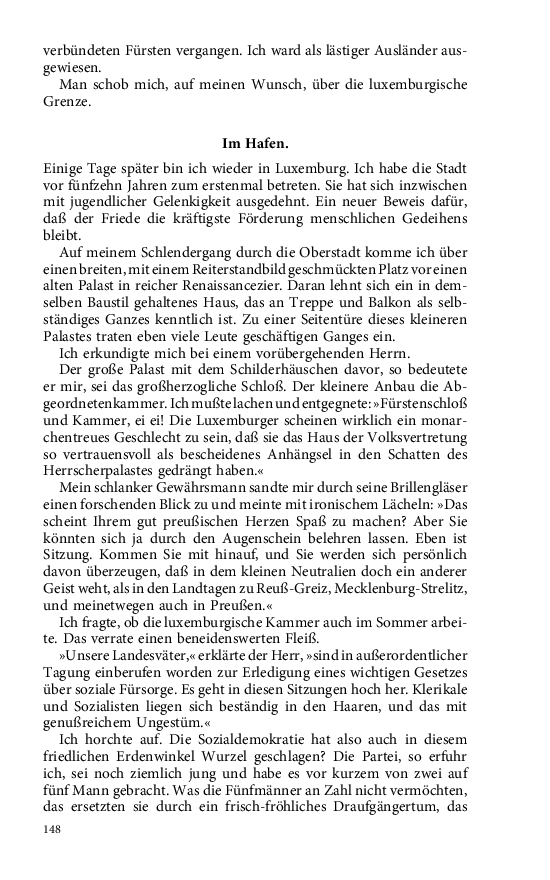 verbündeten Fürsten vergangen. Ich ward als lästiger Ausländer ausgewiesen.

Man schob mich, auf meinen Wunsch, über die luxemburgische Grenze.

Im Hafen.

Einige Tage später bin ich wieder in Luxemburg. Ich habe die Stadt vor fünfzehn Jahren zum erstenmal betreten. Sie hat sich inzwischen mit jugendlicher Gelenkigkeit ausgedehnt. Ein neuer Beweis dafür, daß der Friede die kräftigste Förderung menschlichen Gedeihens bleibt.

Auf meinem Schlendergang durch die Oberstadt komme ich über einen breiten, mit einem Reiterstandbild geschmückten Platz vor einen alten Palast in reicher Renaissancezier. Daran lehnt sich ein in demselben Baustil gehaltenes Haus, das an Treppe und Balkon als selbständiges Ganzes kenntlich ist. Zu einer Seitentüre dieses kleineren Palastes traten eben viele Leute geschäftigen Ganges ein.

Ich erkundigte mich bei einem vorübergehenden Herrn.

Der große Palast mit dem Schilderhäuschen davor, so bedeutete er mir, sei das großherzogliche Schloß. Der kleinere Anbau die Abgeordnetenkammer. Ich mußte lachen und entgegnete: »Fürstenschloß und Kammer, ei ei! Die Luxemburger scheinen wirklich ein monarchentreues Geschlecht zu sein, daß sie das Haus der Volksvertretung so vertrauensvoll als bescheidenes Anhängsel in den Schatten des Herrscherpalastes gedrängt haben.«

Mein schlanker Gewährsmann sandte mir durch seine Brillengläser einen forschenden Blick zu und meinte mit ironischem Lächeln: »Das scheint Ihrem gut preußischen Herzen Spaß zu machen? Aber Sie könnten sich ja durch den Augenschein belehren lassen. Eben ist Sitzung. Kommen Sie mit hinauf, und Sie werden sich persönlich davon überzeugen, daß in dem kleinen Neutralien doch ein anderer Geist weht, als in den Landtagen zu Reuß-Greiz, Mecklenburg-Strelitz, und meinetwegen auch in Preußen.«

Ich fragte, ob die luxemburgische Kammer auch im Sommer arbeite. Das verrate einen beneidenswerten Fleiß.

»Unsere Landesväter,« erklärte der Herr, »sind in außerordentlicher Tagung einberufen worden zur Erledigung eines wichtigen Gesetzes über soziale Fürsorge. Es geht in diesen Sitzungen hoch her. Klerikale und Sozialisten liegen sich beständig in den Haaren, und das mit genußreichem Ungestüm.«

Ich horchte auf. Die Sozialdemokratie hat also auch in diesem friedlichen Erdenwinkel Wurzel geschlagen? Die Partei, so erfuhr ich, sei noch ziemlich jung und habe es vor kurzem von zwei auf fünf Mann gebracht. Was die Fünfmänner an Zahl nicht vermöchten, das ersetzten sie durch ein frisch-fröhliches Draufgängertum, das

148